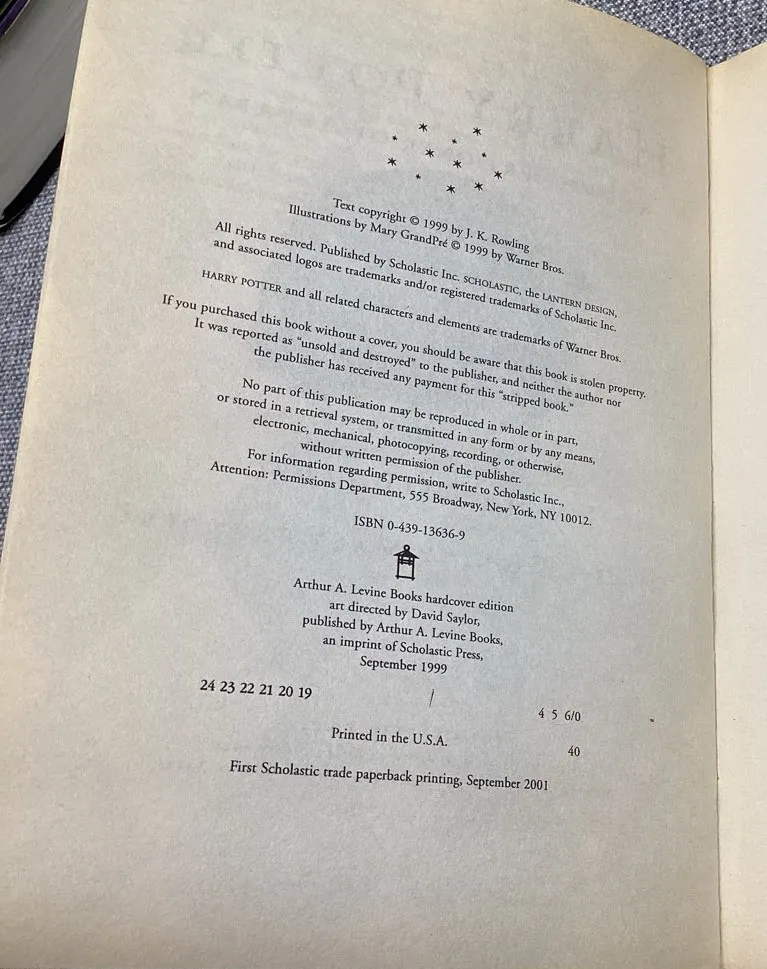 Text copyright © 1999 by J. K. Rowling
Illustrations by Mary GrandPré © 1999 by Warner Bros.

All rights reserved. Published by Scholastic Inc. SCHOLASTIC, the LANTERN DESIGN, and associated logos are trademarks and/or registered trademarks of Scholastic Inc.

HARRY POTTER and all related characters and elements are trademarks of Warner Bros.

If you purchased this book without a cover, you should be aware that this book is stolen property. It was reported as "unsold and destroyed" to the publisher, and neither the author nor the publisher has received any payment for this "stripped book."

No part of this publication may be reproduced in whole or in part, or stored in a retrieval system, or transmitted in any form or by any means, electronic, mechanical, photocopying, recording, or otherwise, without written permission of the publisher.
For information regarding permission, write to Scholastic Inc., Attention: Permissions Department, 555 Broadway, New York, NY 10012.

ISBN 0-439-13636-9

Arthur A. Levine Books hardcover edition
art directed by David Saylor,
published by Arthur A. Levine Books,
an imprint of Scholastic Press,
September 1999

24 23 22 21 20 19 4 5 6/0

Printed in the U.S.A. 40

First Scholastic trade paperback printing, September 2001